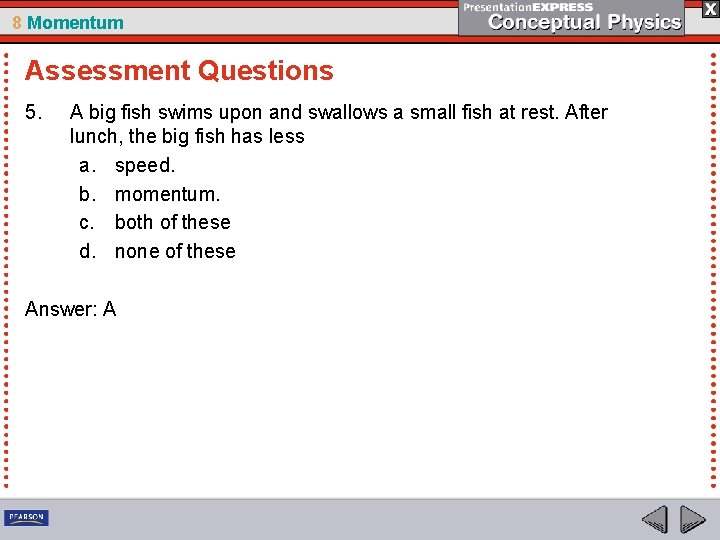 8 Momentum

PresentationEXPRESS
Conceptual Physics

X

Assessment Questions

5. A big fish swims upon and swallows a small fish at rest. After lunch, the big fish has less
a. speed.
b. momentum.
c. both of these
d. none of these

Answer: A

PEARSON